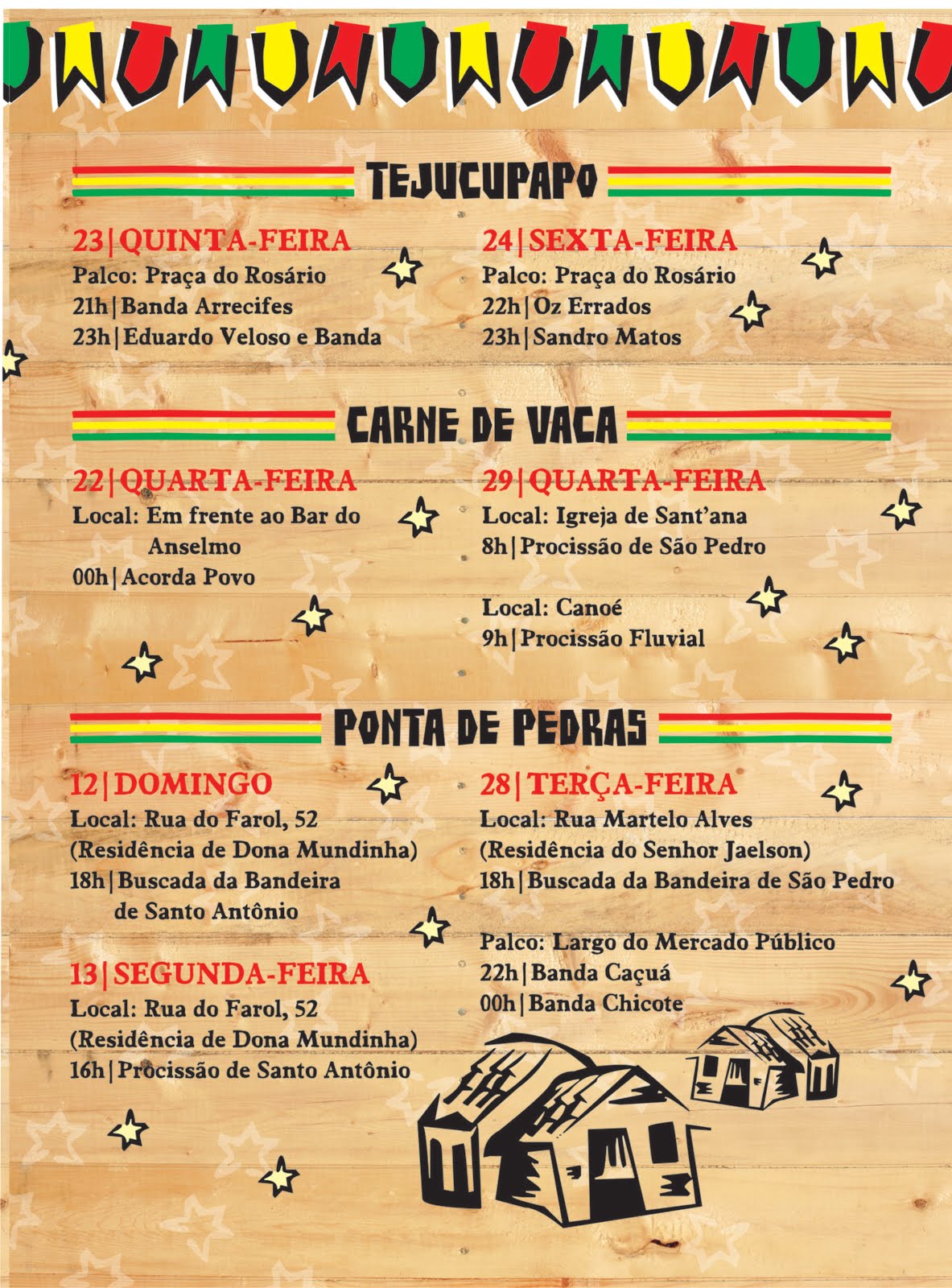 TEJUCUPAPO

23|QUINTA-FEIRA
Palco: Praça do Rosário
21h|Banda Arrecifes
23h|Eduardo Veloso e Banda

24|SEXTA-FEIRA
Palco: Praça do Rosário
22h|Oz Errados
23h|Sandro Matos

CARNE DE VACA

22|QUARTA-FEIRA
Local: Em frente ao Bar do Anselmo
00h|Acorda Povo

29|QUARTA-FEIRA
Local: Igreja de Sant'ana
8h|Procissão de São Pedro

Local: Canoé
9h|Procissão Fluvial

PONTA DE PEDRAS

12|DOMINGO
Local: Rua do Farol, 52
(Residência de Dona Mundinha)
18h|Buscada da Bandeira de Santo Antônio

13|SEGUNDA-FEIRA
Local: Rua do Farol, 52
(Residência de Dona Mundinha)
16h|Procissão de Santo Antônio

28|TERÇA-FEIRA
Local: Rua Martelo Alves
(Residência do Senhor Jaelson)
18h|Buscada da Bandeira de São Pedro

Palco: Largo do Mercado Público
22h|Banda Caçuá
00h|Banda Chicote